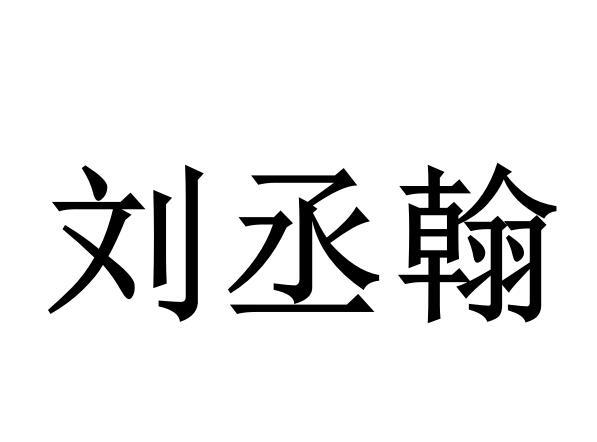 刘丞翰